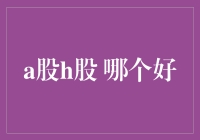 a股h股 哪个好